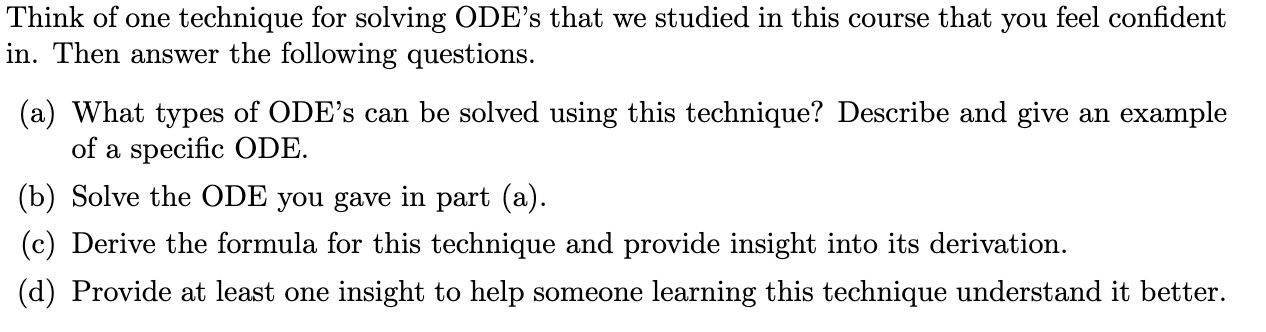 Think of one technique for solving ODE's that we studied in this course that you feel confident in. Then answer the following questions.

(a) What types of ODE's can be solved using this technique? Describe and give an example of a specific ODE.

(b) Solve the ODE you gave in part (a).

(c) Derive the formula for this technique and provide insight into its derivation.

(d) Provide at least one insight to help someone learning this technique understand it better.